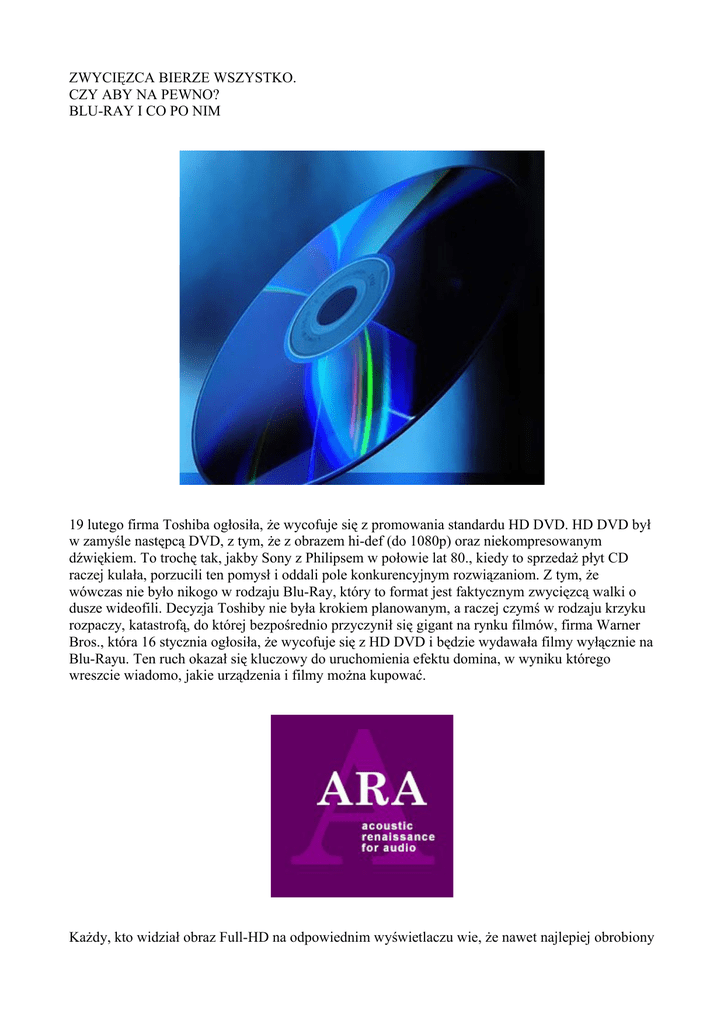 ZWYCIĘZCA BIERZE WSZYSTKO.
CZY ABY NA PEWNO?
BLU-RAY I CO PO NIM

19 lutego firma Toshiba ogłosiła, że wycofuje się z promowania standardu HD DVD. HD DVD był w zamyśle następcą DVD, z tym, że z obrazem hi-def (do 1080p) oraz niekompresowanym dźwiękiem. To trochę tak, jakby Sony z Philipsem w połowie lat 80., kiedy to sprzedaż płyt CD raczej kulała, porzucili ten pomysł i oddali pole konkurencyjnym rozwiązaniom. Z tym, że wówczas nie było nikogo w rodzaju Blu-Ray, który to format jest faktycznym zwycięzcą walki o dusze wideofili. Decyzja Toshiby nie była krokiem planowanym, a raczej czymś w rodzaju krzyku rozpaczy, katastrofą, do której bezpośrednio przyczynił się gigant na rynku filmów, firma Warner Bros., która 16 stycznia ogłosiła, że wycofuje się z HD DVD i będzie wydawała filmy wyłącznie na Blu-Rayu. Ten ruch okazał się kluczowy do uruchomienia efektu domina, w wyniku którego wreszcie wiadomo, jakie urządzenia i filmy można kupować.

ARA
acoustic
renaissance
for audio

Każdy, kto widział obraz Full-HD na odpowiednim wyświetlaczu wie, że nawet najlepiej obrobiony